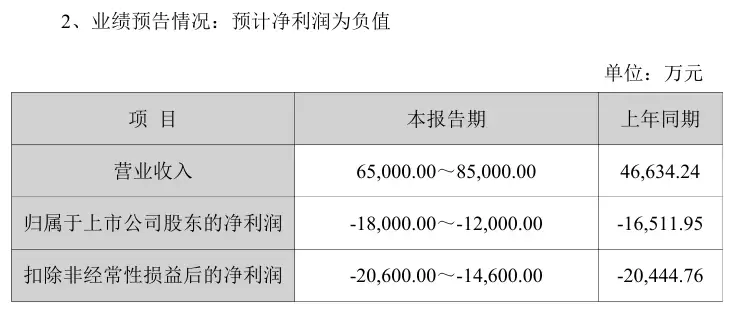 2、业绩预告情况：预计净利润为负值

单位：万元

| 项 目 | 本报告期 | 上年同期 |
|---|---|---|
| 营业收入 | 65,000.00～85,000.00 | 46,634.24 |
| 归属于上市公司股东的净利润 | -18,000.00～-12,000.00 | -16,511.95 |
| 扣除非经常性损益后的净利润 | -20,600.00～-14,600.00 | -20,444.76 |